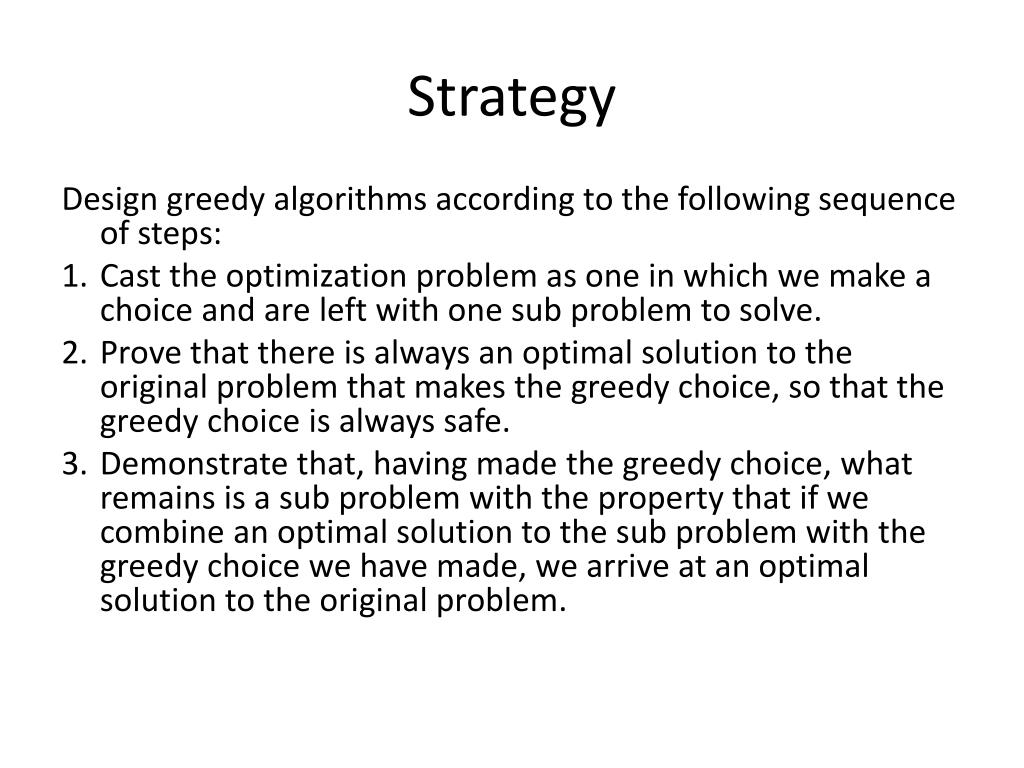 Strategy

Design greedy algorithms according to the following sequence of steps:

1. Cast the optimization problem as one in which we make a choice and are left with one sub problem to solve.
2. Prove that there is always an optimal solution to the original problem that makes the greedy choice, so that the greedy choice is always safe.
3. Demonstrate that, having made the greedy choice, what remains is a sub problem with the property that if we combine an optimal solution to the sub problem with the greedy choice we have made, we arrive at an optimal solution to the original problem.